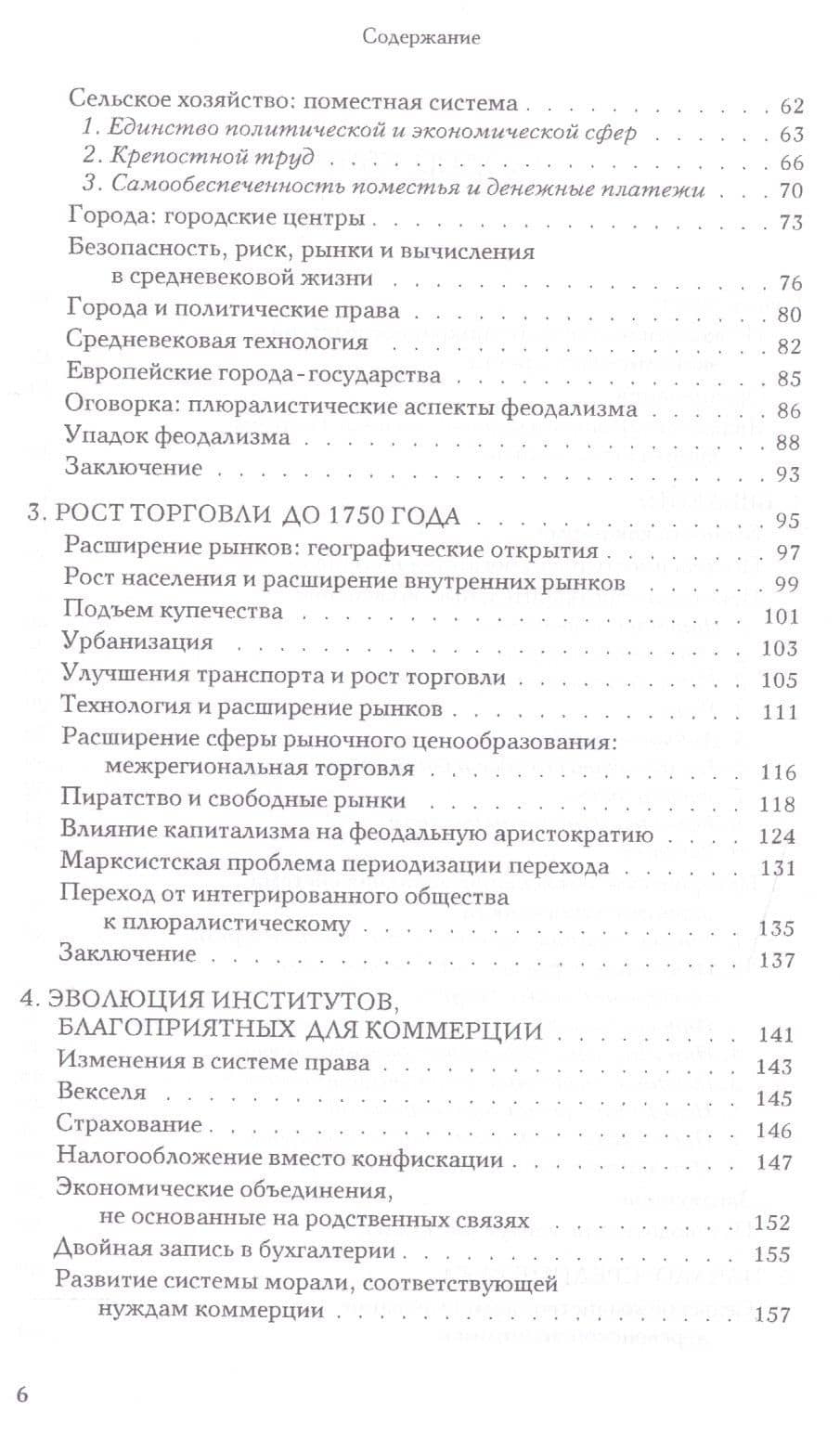 Содержание

Сельское хозяйство: поместная система 62
1. Единство политической и экономической сфер 63
2. Крепостной труд 66
3. Самообеспеченность поместья и денежные платежи 70
Города: городские центры 73
Безопасность, риск, рынки и вычисления в средневековой жизни 76
Города и политические права 80
Средневековая технология 82
Европейские города-государства 85
Оговорка: плюралистические аспекты феодализма 86
Упадок феодализма 88
Заключение 93

3. РОСТ ТОРГОВЛИ ДО 1750 ГОДА 95
Расширение рынков: географические открытия 97
Рост населения и расширение внутренних рынков 99
Подъем купечества 101
Урбанизация 103
Улучшения транспорта и рост торговли 105
Технология и расширение рынков 111
Расширение сферы рыночного ценообразования: межрегиональная торговля 116
Пиратство и свободные рынки 118
Влияние капитализма на феодальную аристократию 124
Марксистская проблема периодизации перехода 131
Переход от интегрированного общества к плюралистическому 135
Заключение 137

4. ЭВОЛЮЦИЯ ИНСТИТУТОВ, БЛАГОПРИЯТНЫХ ДЛЯ КОММЕРЦИИ 141
Изменения в системе права 143
Векселя 145
Страхование 146
Налогообложение вместо конфискации 147
Экономические объединения, не основанные на родственных связях 152
Двойная запись в бухгалтерии 155
Развитие системы морали, соответствующей нуждам коммерции 157

6